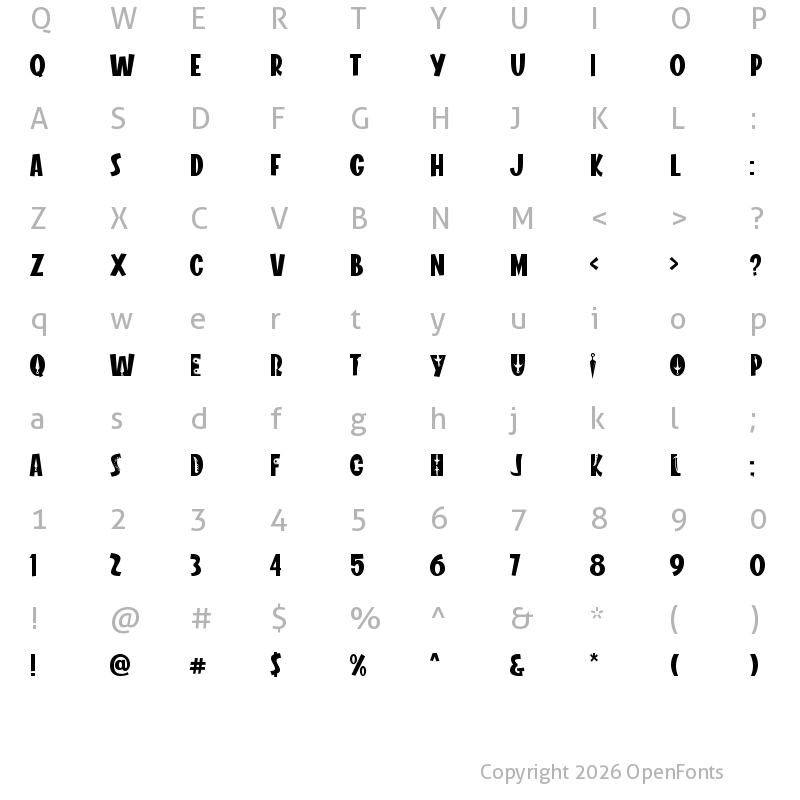 Q W E R T Y U I O P

Q W E R T Y U I O P

A S D F G H J K L :

A S D F G H J K L :

Z X C V B N M < > ?

Z X C V B N M < > ?

q w e r t y u i o p

Q W E R T Y U I O P

a s d f g h j k l ;

A S D F G H J K L ;

1 2 3 4 5 6 7 8 9 0

1 2 3 4 5 6 7 8 9 0

! @ # $ % ^ & * ( )

! @ # $ % ^ & * ( )

Copyright 2026 OpenFonts